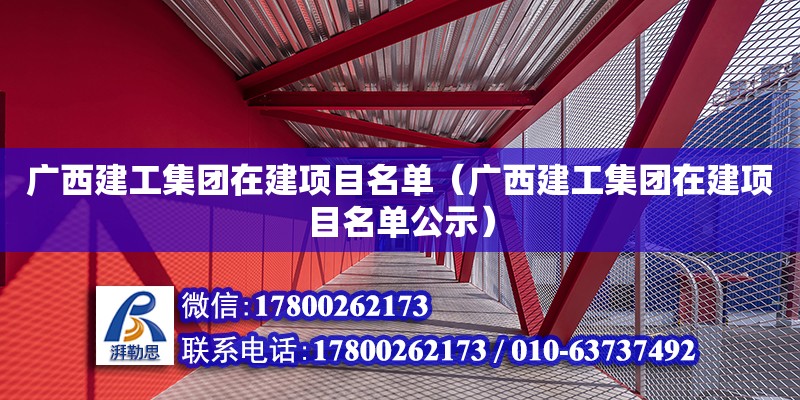 广西建工集团在建项目名单（广西建工集团在建项目名单公示）

湃勒思

微信：17800262173

联系电话：17800262173 / 010-63737492